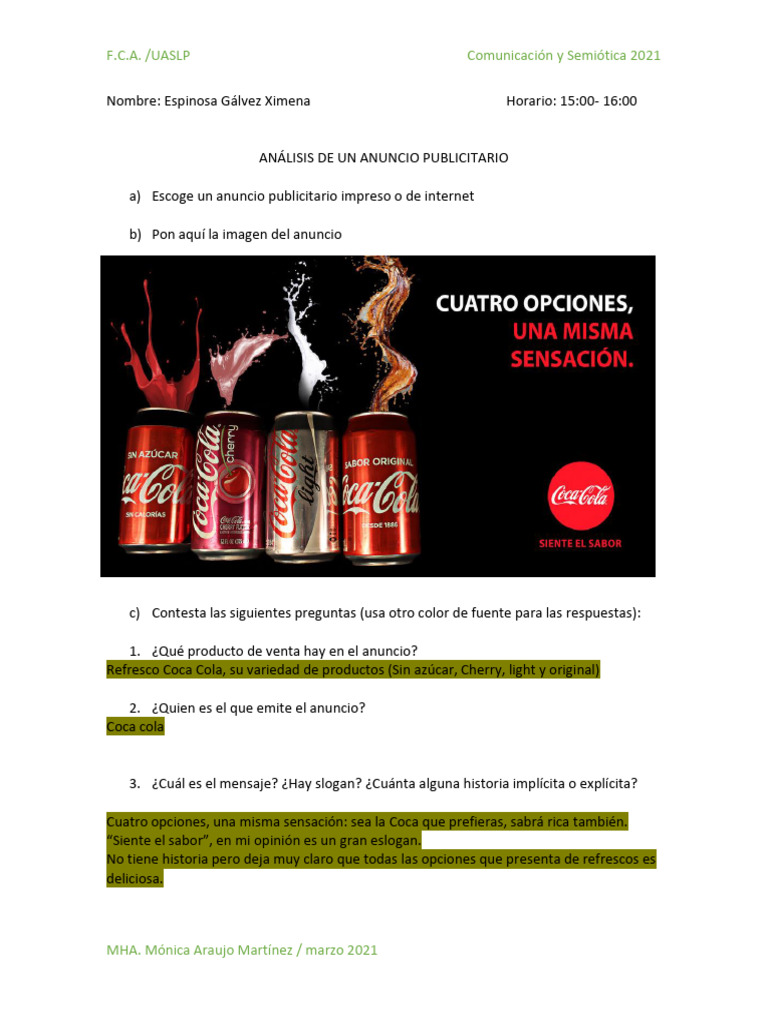 F.C.A. /UASLP

Comunicación y Semiótica 2021

Nombre: Espinosa Gálvez Ximena

Horario: 15:00- 16:00

ANÁLISIS DE UN ANUNCIO PUBLICITARIO

a) Escoge un anuncio publicitario impreso o de internet

b) Pon aquí la imagen del anuncio

CUATRO OPCIONES, UNA MISMA SENSACIÓN.

SIN AZÚCAR Coca-Cola SIN CALORÍAS

Coca-Cola cherry

Coca-Cola light

SABOR ORIGINAL Coca-Cola DESDE 1886

Coca-Cola

SIENTE EL SABOR

c) Contesta las siguientes preguntas (usa otro color de fuente para las respuestas):

1. ¿Qué producto de venta hay en el anuncio?
Refresco Coca Cola, su variedad de productos (Sin azúcar, Cherry, light y original)

2. ¿Quien es el que emite el anuncio?
Coca cola

3. ¿Cuál es el mensaje? ¿Hay slogan? ¿Cuánta alguna historia implícita o explícita?

Cuatro opciones, una misma sensación: sea la Coca que prefieras, sabrá rica también.
"Siente el sabor", en mi opinión es un gran eslogan.
No tiene historia pero deja muy claro que todas las opciones que presenta de refrescos es deliciosa.

MHA. Mónica Araujo Martínez / marzo 2021